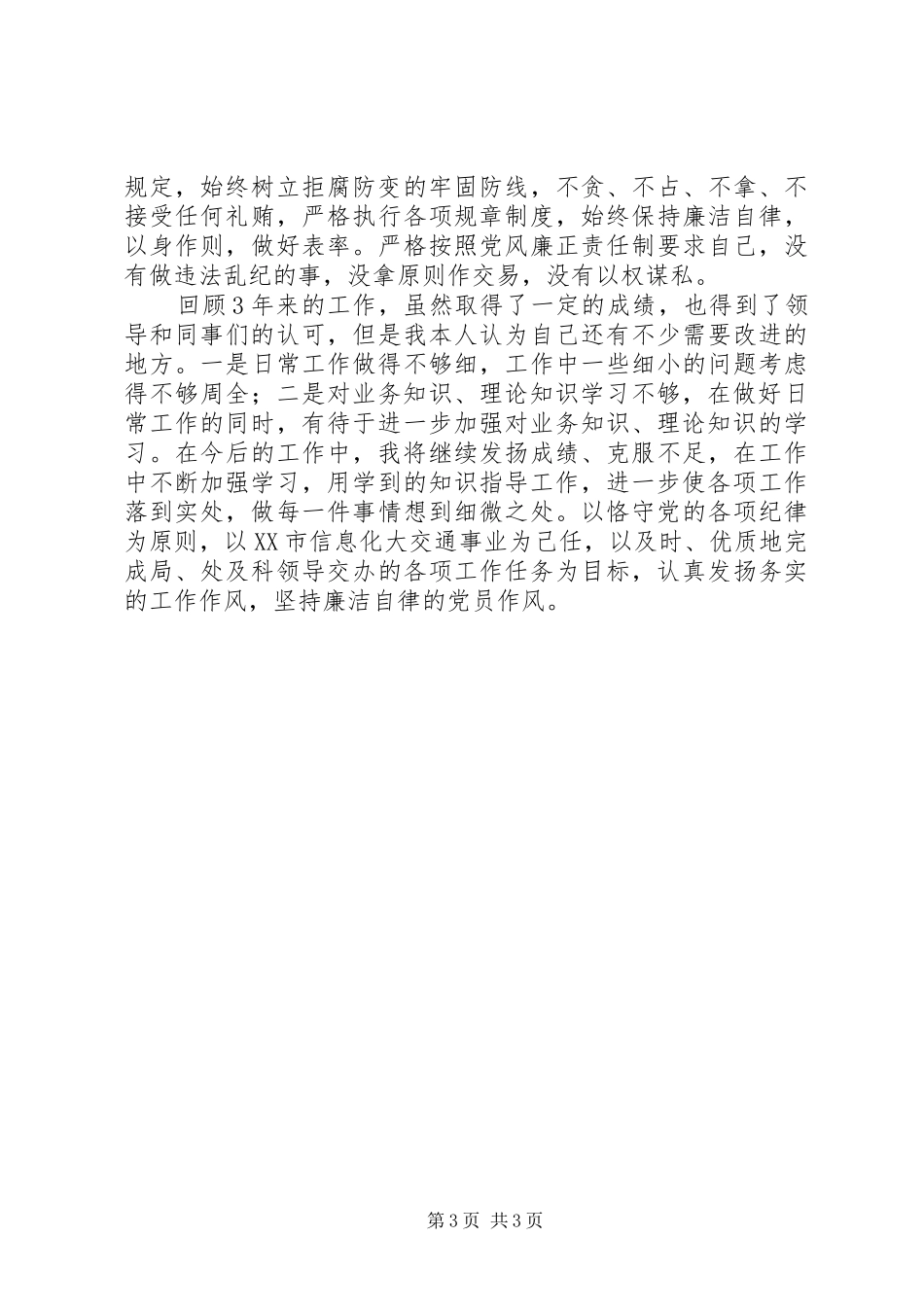 规定，始终树立拒腐防变的牢固防线，不贪、不占、不拿、不接受任何礼贿，严格执行各项规章制度，始终保持廉洁自律，以身作则，做好表率。严格按照党风廉正责任制要求自己，没有做违法乱纪的事，没拿原则作交易，没有以权谋私。

回顾3年来的工作，虽然取得了一定的成绩，也得到了领导和同事们的认可，但是我本人认为自己还有不少需要改进的地方。一是日常工作做得不够细，工作中一些细小的问题考虑得不够周全；二是对业务知识、理论知识学习不够，在做好日常工作的同时，有待于进一步加强对业务知识、理论知识的学习。在今后的工作中，我将继续发扬成绩、克服不足，在工作中不断加强学习，用学到的知识指导工作，进一步使各项工作落到实处，做每一件事情想到细微之处。以恪守党的各项纪律为原则，以XX市信息化大交通事业为己任，以及时、优质地完成局、处及科领导交办的各项工作任务为目标，认真发扬务实的工作作风，坚持廉洁自律的党员作风。

第3页 共3页